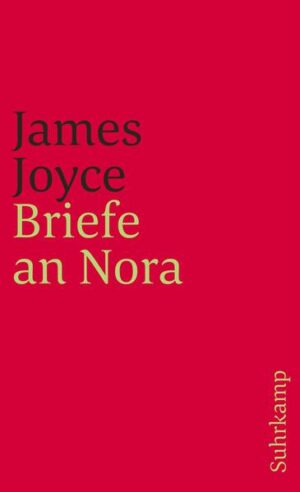 James
Joyce
Briefe
an Nora

Suhrkamp